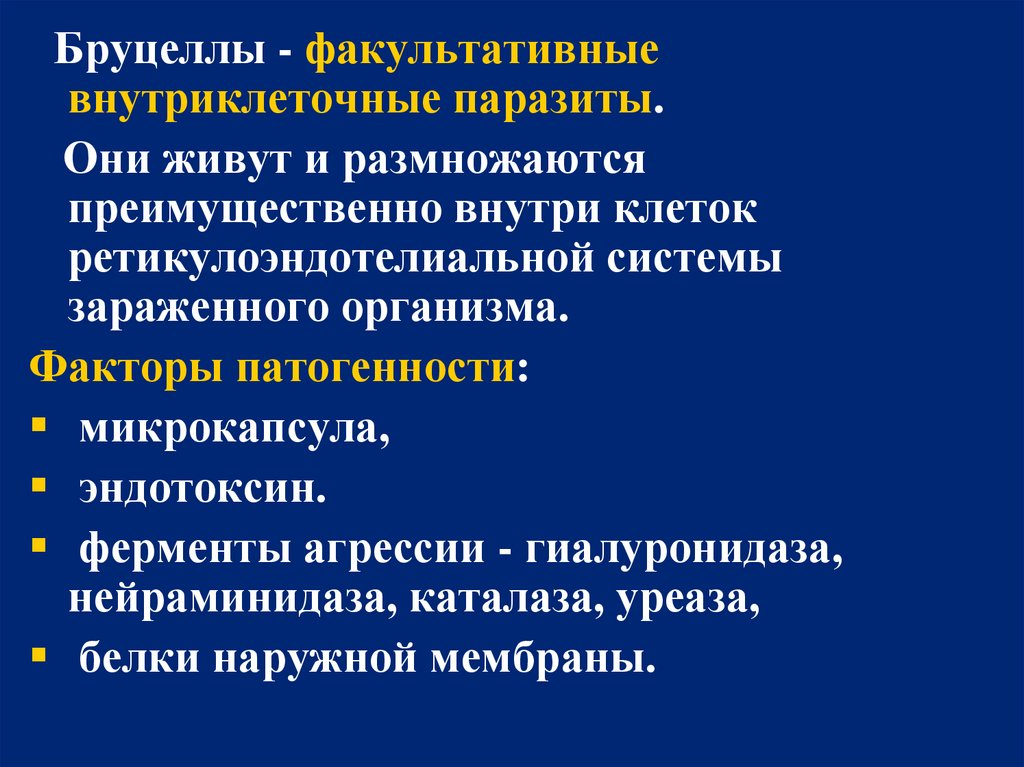 Бруцеллы - факультативные внутриклеточные паразиты.

Они живут и размножаются преимущественно внутри клеток ретикулоэндотелиальной системы зараженного организма.

Факторы патогенности:

• микрокапсула,
• эндотоксин.
• ферменты агрессии - гиалуронидаза, нейраминидаза, каталаза, уреаза,
• белки наружной мембраны.